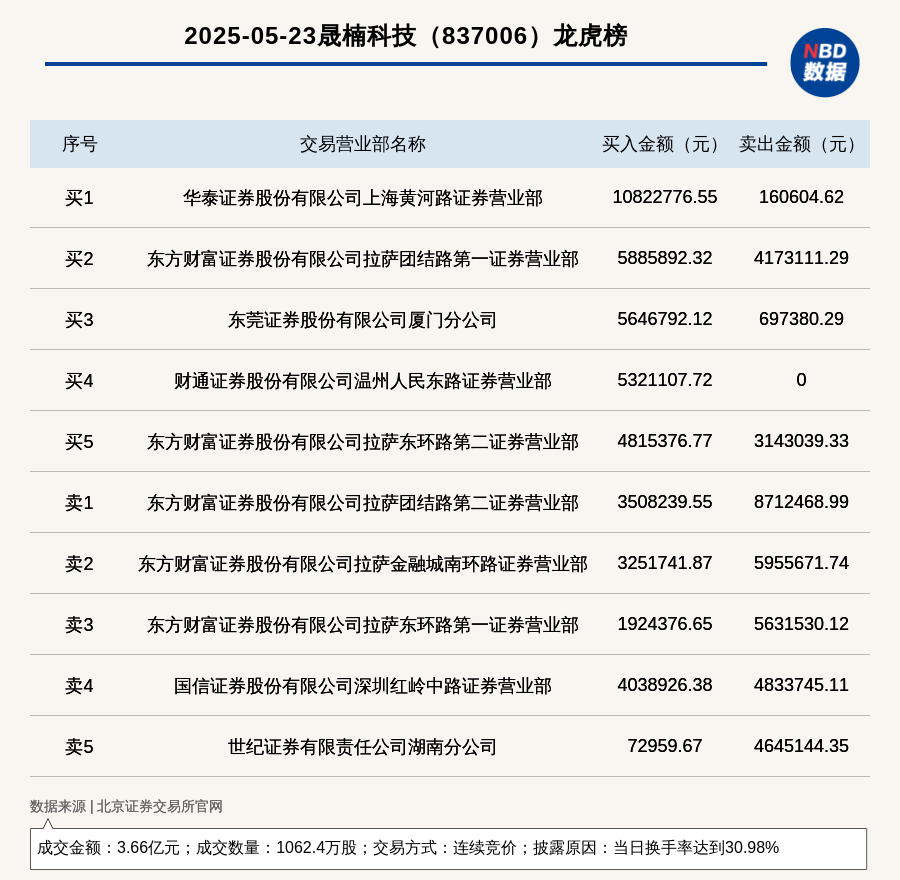 2025-05-23晟楠科技（837006）龙虎榜

NBD
数据

| 序号 | 交易营业部名称 | 买入金额（元） | 卖出金额（元） |
|---|---|---|---|
| 买1 | 华泰证券股份有限公司上海黄河路证券营业部 | 10822776.55 | 160604.62 |
| 买2 | 东方财富证券股份有限公司拉萨团结路第一证券营业部 | 5885892.32 | 4173111.29 |
| 买3 | 东莞证券股份有限公司厦门分公司 | 5646792.12 | 697380.29 |
| 买4 | 财通证券股份有限公司温州人民东路证券营业部 | 5321107.72 | 0 |
| 买5 | 东方财富证券股份有限公司拉萨东环路第二证券营业部 | 4815376.77 | 3143039.33 |
| 卖1 | 东方财富证券股份有限公司拉萨团结路第二证券营业部 | 3508239.55 | 8712468.99 |
| 卖2 | 东方财富证券股份有限公司拉萨金融城南环路证券营业部 | 3251741.87 | 5955671.74 |
| 卖3 | 东方财富证券股份有限公司拉萨东环路第一证券营业部 | 1924376.65 | 5631530.12 |
| 卖4 | 国信证券股份有限公司深圳红岭中路证券营业部 | 4038926.38 | 4833745.11 |
| 卖5 | 世纪证券有限责任公司湖南分公司 | 72959.67 | 4645144.35 |

数据来源 | 北京证券交易所官网

成交金额：3.66亿元；成交数量：1062.4万股；交易方式：连续竞价；披露原因：当日换手率达到30.98%